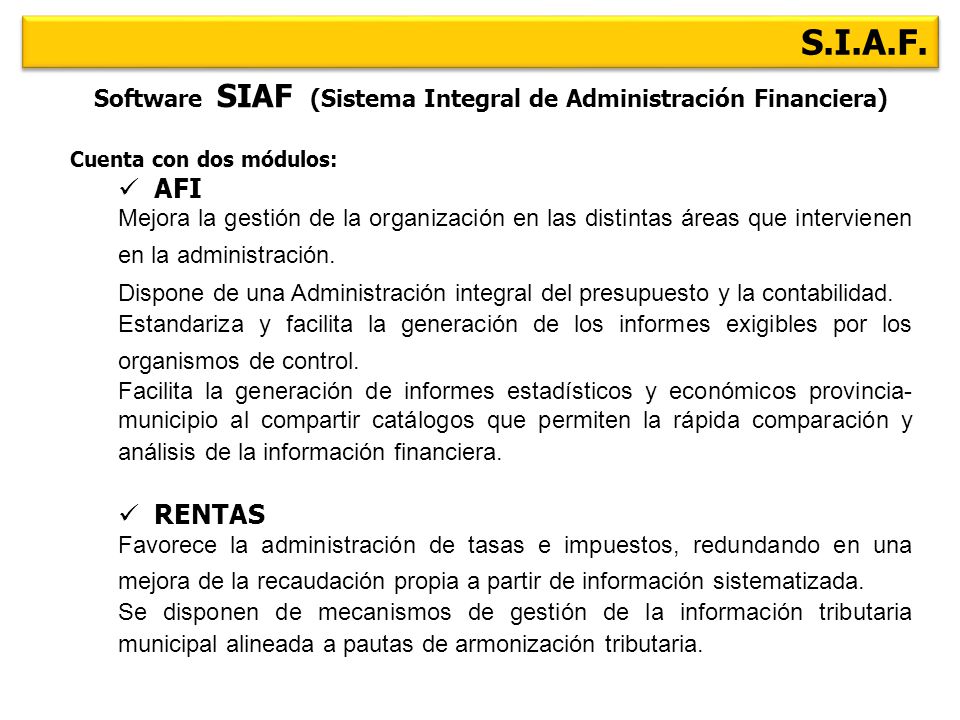 S.I.A.F.

Software SIAF (Sistema Integral de Administración Financiera)

Cuenta con dos módulos:

✓ AFI

Mejora la gestión de la organización en las distintas áreas que intervienen en la administración.

Dispone de una Administración integral del presupuesto y la contabilidad.

Estandariza y facilita la generación de los informes exigibles por los organismos de control.

Facilita la generación de informes estadísticos y económicos provincia-municipio al compartir catálogos que permiten la rápida comparación y análisis de la información financiera.

✓ RENTAS

Favorece la administración de tasas e impuestos, redundando en una mejora de la recaudación propia a partir de información sistematizada.

Se disponen de mecanismos de gestión de la información tributaria municipal alineada a pautas de armonización tributaria.